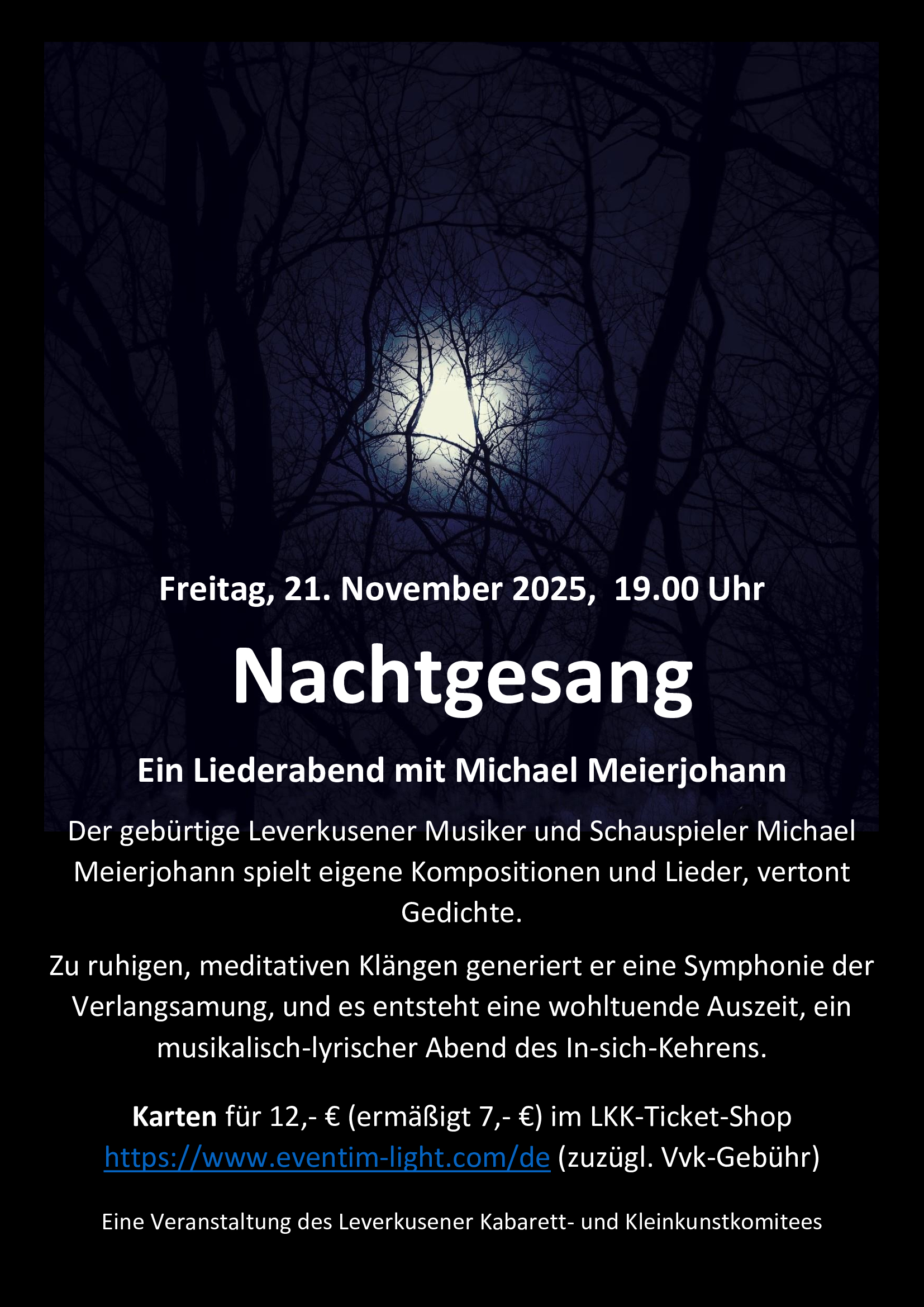 Freitag, 21. November 2025, 19.00 Uhr

Nachtgesang

Ein Liederabend mit Michael Meierjohann

Der gebürtige Leverkusener Musiker und Schauspieler Michael Meierjohann spielt eigene Kompositionen und Lieder, vertont Gedichte.

Zu ruhigen, meditativen Klängen generiert er eine Symphonie der Verlangsamung, und es entsteht eine wohltuende Auszeit, ein musikalisch-lyrischer Abend des In-sich-Kehrens.

Karten für 12,- € (ermäßigt 7,- €) im LKK-Ticket-Shop https://www.eventim-light.com/de (zuzügl. Vvk-Gebühr)

Eine Veranstaltung des Leverkusener Kabarett- und Kleinkunstkomitees